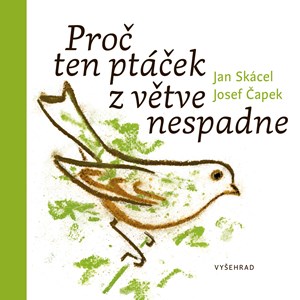 Proč ten ptáček z větve nespadne

Jan Skácel
Josef Čapek

VYŠEHRAD